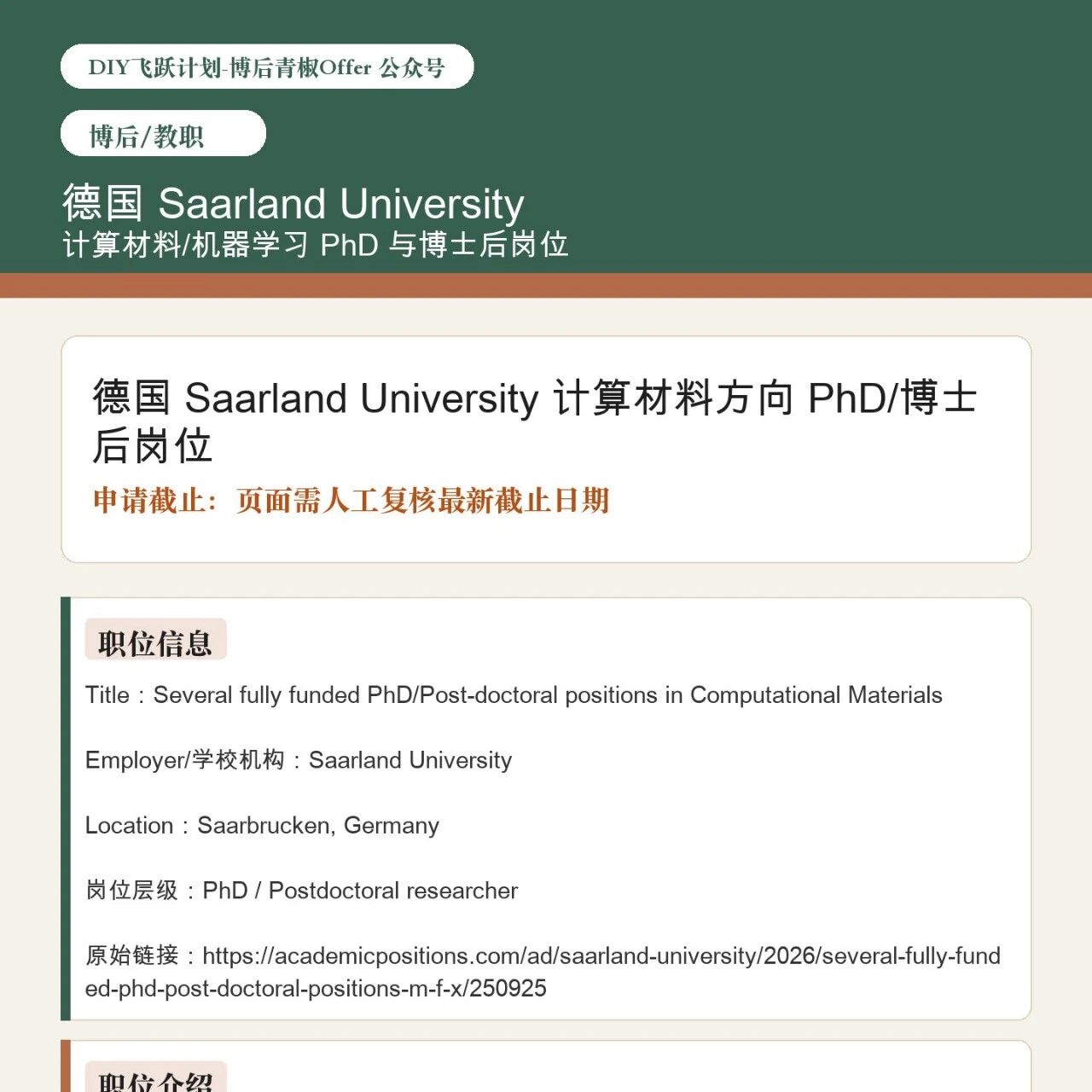 DIY飞跃计划-博后青椒Offer 公众号

博后/教职

德国 Saarland University
计算材料/机器学习 PhD 与博士后岗位

德国 Saarland University 计算材料方向 PhD/博士后岗位

申请截止：页面需人工复核最新截止日期

职位信息

Title：Several fully funded PhD/Post-doctoral positions in Computational Materials

Employer/学校机构：Saarland University

Location：Saarbrucken, Germany

岗位层级：PhD / Postdoctoral researcher

原始链接：https://academicpositions.com/ad/saarland-university/2026/several-fully-funded-phd-post-doctoral-positions-m-f-x/250925

职位介绍